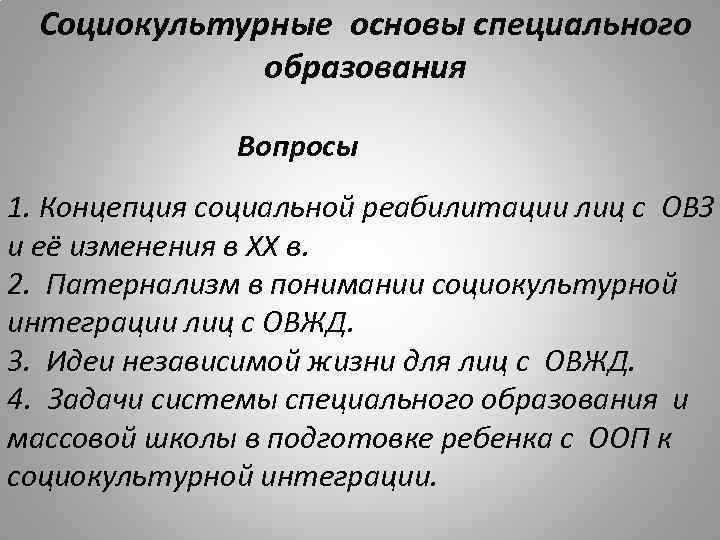 Социокультурные основы специального образования

Вопросы

1. Концепция социальной реабилитации лиц с ОВЗ и её изменения в XX в.
2. Патернализм в понимании социокультурной интеграции лиц с ОВЖД.
3. Идеи независимой жизни для лиц с ОВЖД.
4. Задачи системы специального образования и массовой школы в подготовке ребенка с ООП к социокультурной интеграции.